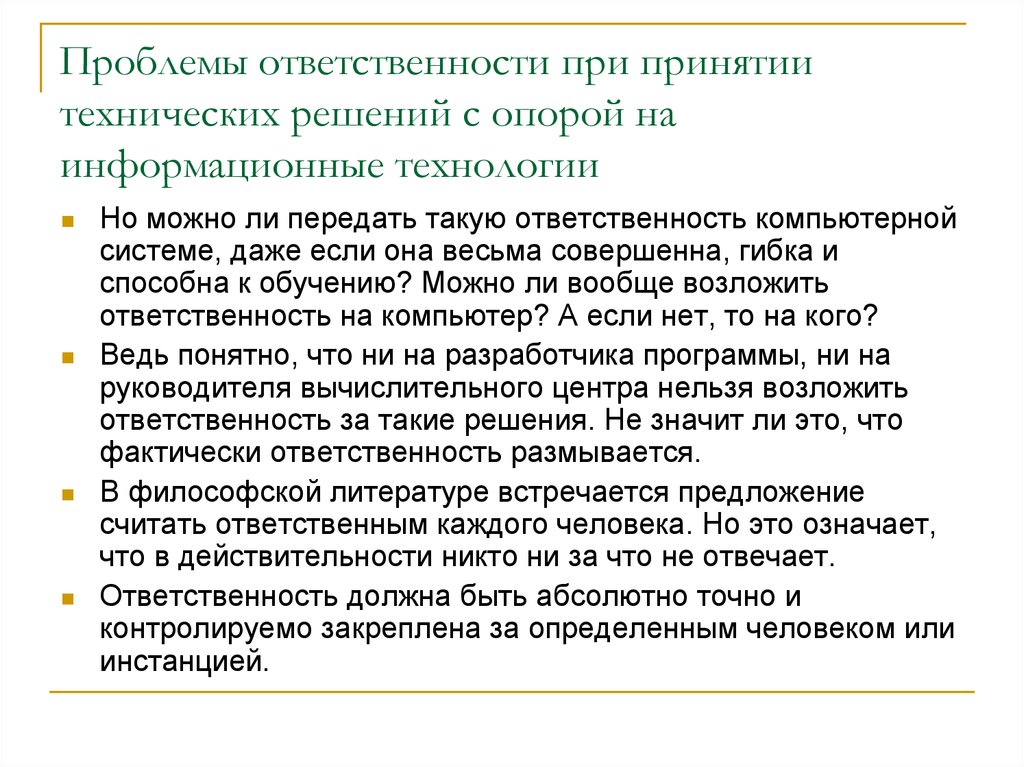 Проблемы ответственности при принятии технических решений с опорой на информационные технологии

Но можно ли передать такую ответственность компьютерной системе, даже если она весьма совершенна, гибка и способна к обучению? Можно ли вообще возложить ответственность на компьютер? А если нет, то на кого?

Ведь понятно, что ни на разработчика программы, ни на руководителя вычислительного центра нельзя возложить ответственность за такие решения. Не значит ли это, что фактически ответственность размывается.

В философской литературе встречается предложение считать ответственным каждого человека. Но это означает, что в действительности никто ни за что не отвечает.

Ответственность должна быть абсолютно точно и контролируемо закреплена за определенным человеком или инстанцией.